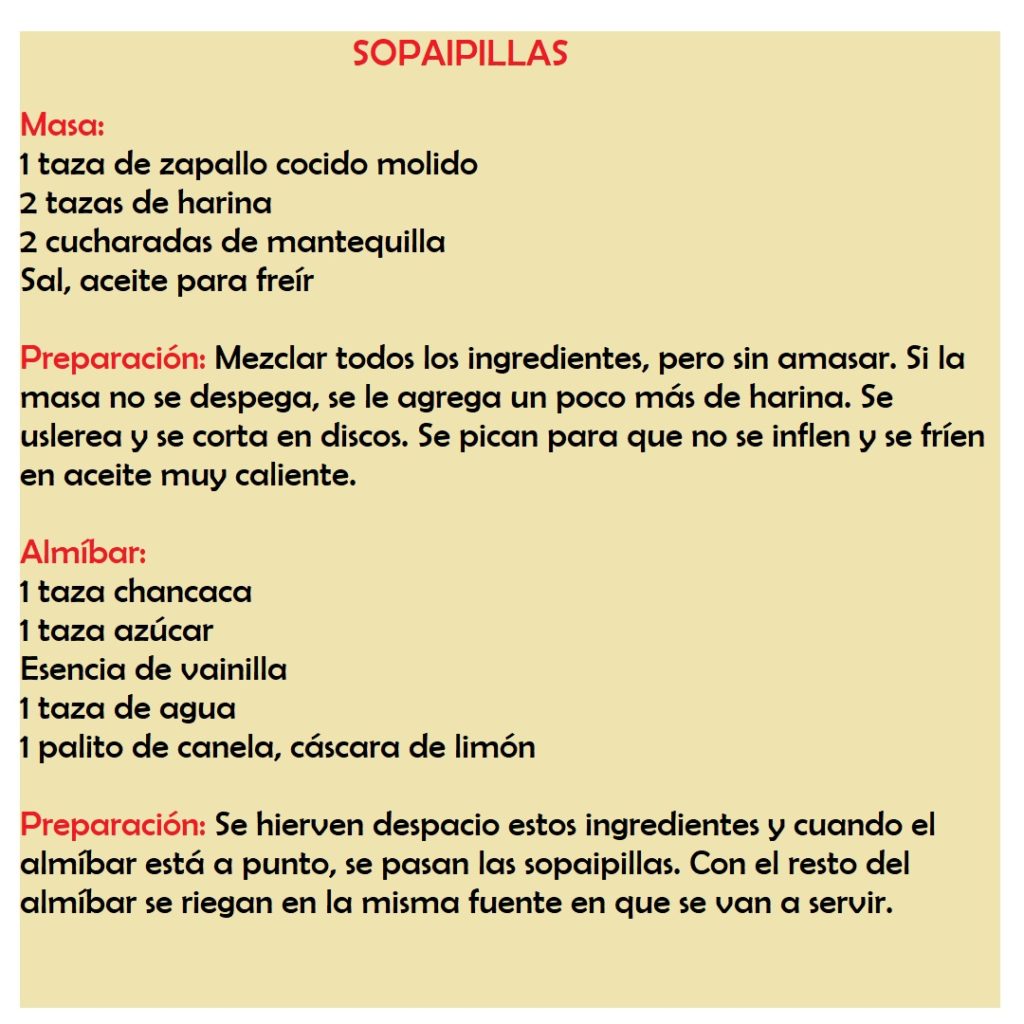 SOPAIPILLAS

Masa:
1 taza de zapallo cocido molido
2 tazas de harina
2 cucharadas de mantequilla
Sal, aceite para freír

Preparación: Mezclar todos los ingredientes, pero sin amasar. Si la masa no se despega, se le agrega un poco más de harina. Se uslerea y se corta en discos. Se pican para que no se inflen y se fríen en aceite muy caliente.

Almíbar:
1 taza chancaca
1 taza azúcar
Esencia de vainilla
1 taza de agua
1 palito de canela, cáscara de limón

Preparación: Se hierven despacio estos ingredientes y cuando el almíbar está a punto, se pasan las sopaipillas. Con el resto del almíbar se riegan en la misma fuente en que se van a servir.